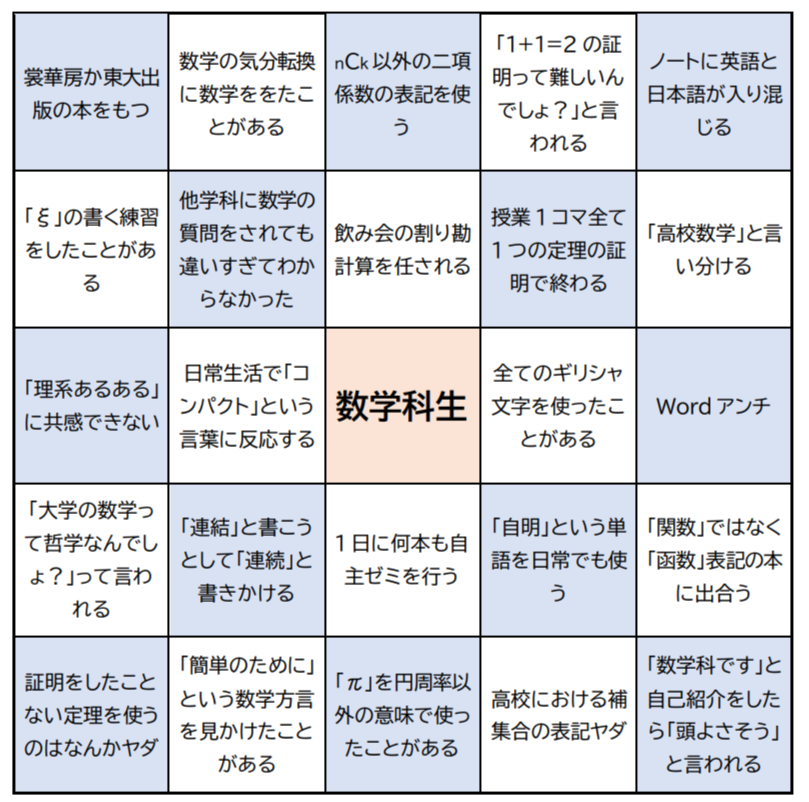 | | | | | |
|---|---|---|---|---|
| 裳華房か東大出版の本をもつ | 数学の気分転換に数学ををたことがある | $_nC_k$ 以外の二項係数の表記を使う | 「1+1=2 の証明って難しいんでしょ？」と言われる | ノートに英語と日本語が入り混じる |
| 「ξ」の書く練習をしたことがある | 他学科に数学の質問をされても違いすぎてわからなかった | 飲み会の割り勘計算を任される | 授業１コマ全て１つの定理の証明で終わる | 「高校数学」と言い分ける |
| 「理系あるある」に共感できない | 日常生活で「コンパクト」という言葉に反応する | 数学科生 | 全てのギリシャ文字を使ったことがある | Word アンチ |
| 「大学の数学って哲学なんでしょ？」って言われる | 「連結」と書こうとして「連続」と書きかける | １日に何本も自主ゼミを行う | 「自明」という単語を日常でも使う | 「関数」ではなく「函数」表記の本に出合う |
| 証明をしたことない定理を使うのはなんかヤダ | 「簡単のために」という数学方言を見かけたことがある | 「π」を円周率以外の意味で使ったことがある | 高校における補集合の表記ヤダ | 「数学科です」と自己紹介をしたら「頭よさそう」と言われる |